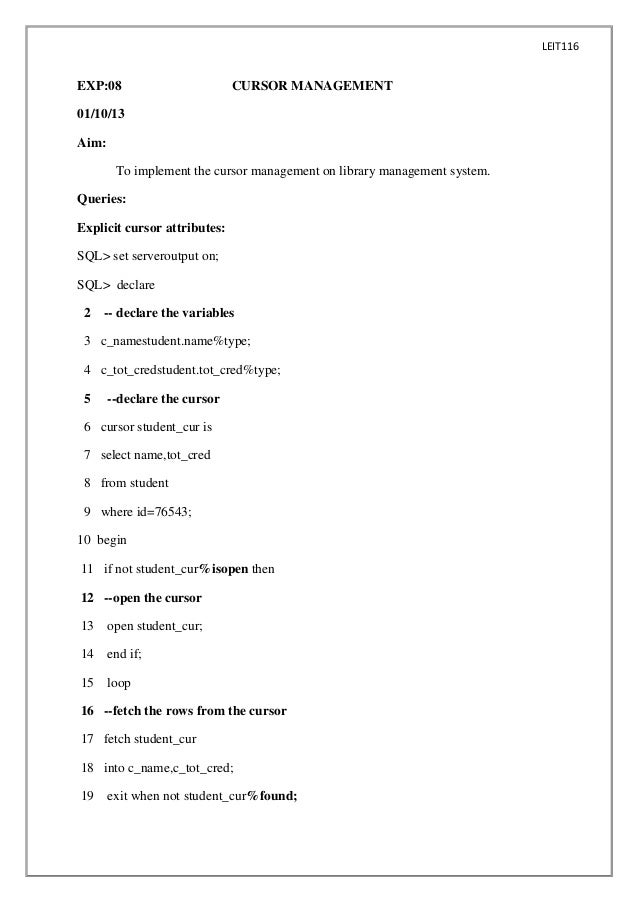 LEIT116

EXP:08 CURSOR MANAGEMENT

01/10/13

Aim:

To implement the cursor management on library management system.

Queries:

Explicit cursor attributes:

SQL> set serveroutput on;

SQL> declare

2 -- declare the variables

3 c_namestudent.name%type;

4 c_tot_credstudent.tot_cred%type;

5 --declare the cursor

6 cursor student_cur is

7 select name,tot_cred

8 from student

9 where id=76543;

10 begin

11 if not student_cur%isopen then

12 --open the cursor

13 open student_cur;

14 end if;

15 loop

16 --fetch the rows from the cursor

17 fetch student_cur

18 into c_name,c_tot_cred;

19 exit when not student_cur%found;